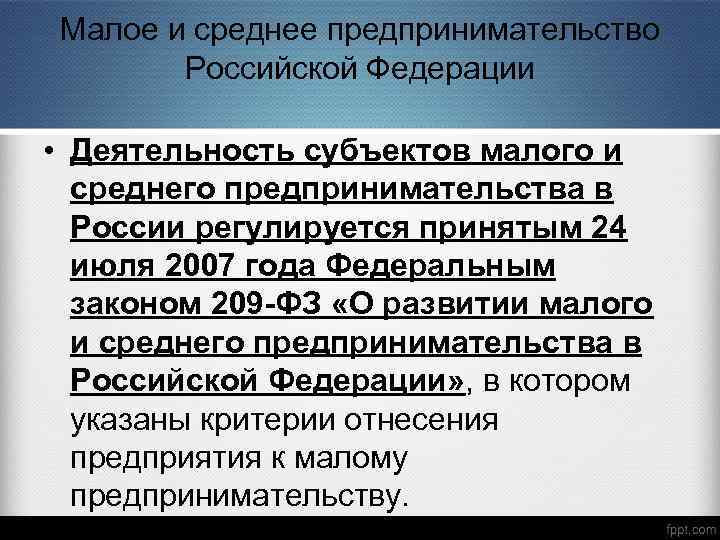 Малое и среднее предпринимательство Российской Федерации

• Деятельность субъектов малого и среднего предпринимательства в России регулируется принятым 24 июля 2007 года Федеральным законом 209-ФЗ «О развитии малого и среднего предпринимательства в Российской Федерации», в котором указаны критерии отнесения предприятия к малому предпринимательству.

fppt.com